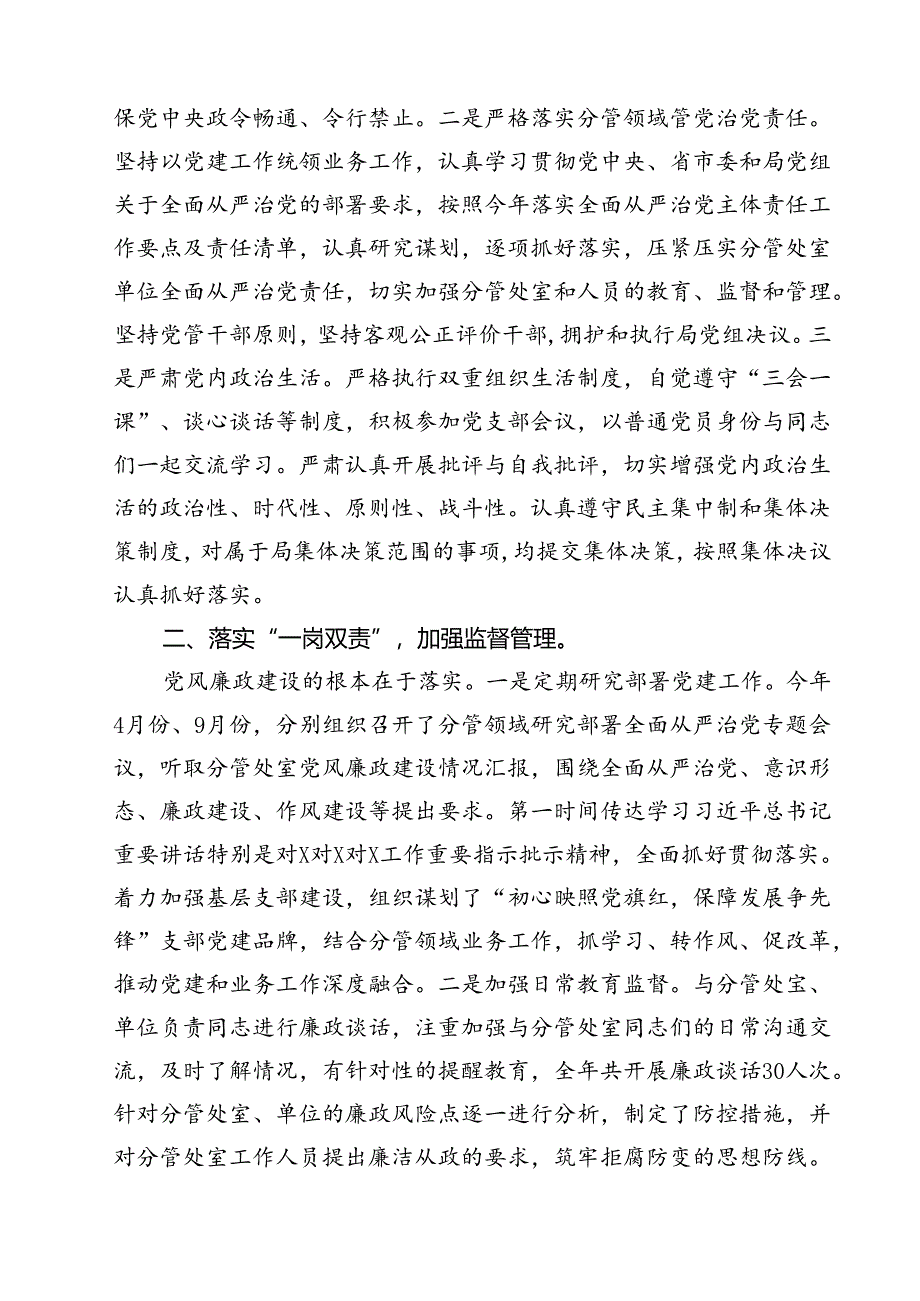 保党中央政令畅通、令行禁止。二是严格落实分管领域管党治党责任。坚持以党建工作统领业务工作，认真学习贯彻党中央、省市委和局党组关于全面从严治党的部署要求，按照今年落实全面从严治党主体责任工作要点及责任清单，认真研究谋划，逐项抓好落实，压紧压实分管处室单位全面从严治党责任，切实加强分管处室和人员的教育、监督和管理。坚持党管干部原则，坚持客观公正评价干部，拥护和执行局党组决议。三是严肃党内政治生活。严格执行双重组织生活制度，自觉遵守“三会一课”、谈心谈话等制度，积极参加党支部会议，以普通党员身份与同志们一起交流学习。严肃认真开展批评与自我批评，切实增强党内政治生活的政治性、时代性、原则性、战斗性。认真遵守民主集中制和集体决策制度，对属于局集体决策范围的事项，均提交集体决策，按照集体决议认真抓好落实。

二、落实“一岗双责”，加强监督管理。

党风廉政建设的根本在于落实。一是定期研究部署党建工作。今年4月份、9月份，分别组织召开了分管领域研究部署全面从严治党专题会议，听取分管处室党风廉政建设情况汇报，围绕全面从严治党、意识形态、廉政建设、作风建设等提出要求。第一时间传达学习习近平总书记重要讲话特别是对X对X对X工作重要指示批示精神，全面抓好贯彻落实。着力加强基层支部建设，组织谋划了“初心映照党旗红，保障发展争先锋”支部党建品牌，结合分管领域业务工作，抓学习、转作风、促改革，推动党建和业务工作深度融合。二是加强日常教育监督。与分管处室、单位负责同志进行廉政谈话，注重加强与分管处室同志们的日常沟通交流，及时了解情况，有针对性的提醒教育，全年共开展廉政谈话30人次。针对分管处室、单位的廉政风险点逐一进行分析，制定了防控措施，并对分管处室工作人员提出廉洁从政的要求，筑牢拒腐防变的思想防线。